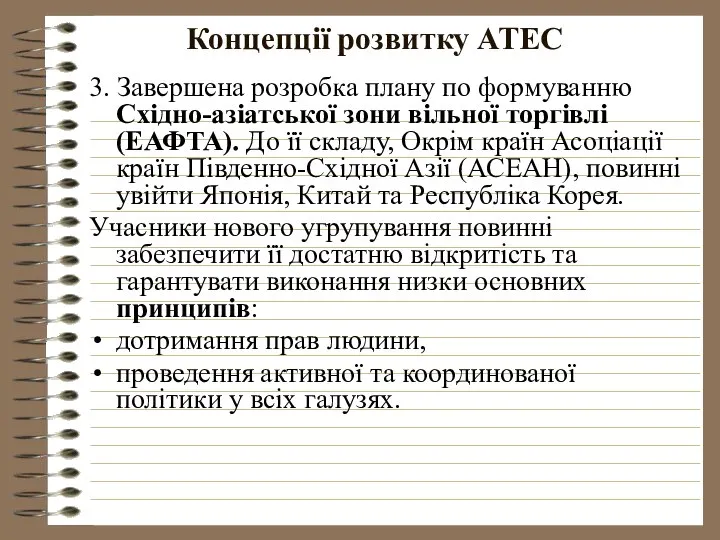 Концепції розвитку АТЕС

3. Завершена розробка плану по формуванню Східно-азіатської зони вільної торгівлі (ЕАФТА). До її складу, Окрім країн Асоціації країн Південно-Східної Азії (АСЕАН), повинні увійти Японія, Китай та Республіка Корея.

Учасники нового угрупування повинні забезпечити її достатню відкритість та гарантувати виконання низки основних принципів:

• дотримання прав людини,

• проведення активної та координованої політики у всіх галузях.